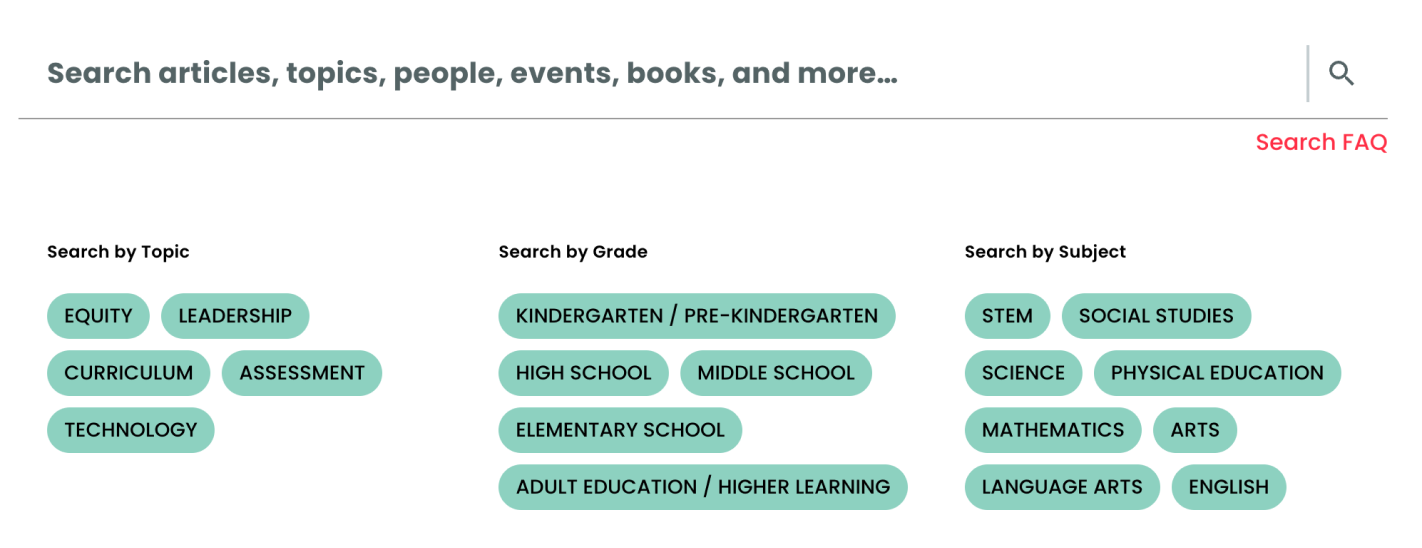 Search articles, topics, people, events, books, and more...

Search FAQ

Search by Topic

EQUITY LEADERSHIP
CURRICULUM ASSESSMENT
TECHNOLOGY

Search by Grade

KINDERGARTEN / PRE-KINDERGARTEN
HIGH SCHOOL MIDDLE SCHOOL
ELEMENTARY SCHOOL
ADULT EDUCATION / HIGHER LEARNING

Search by Subject

STEM SOCIAL STUDIES
SCIENCE PHYSICAL EDUCATION
MATHEMATICS ARTS
LANGUAGE ARTS ENGLISH